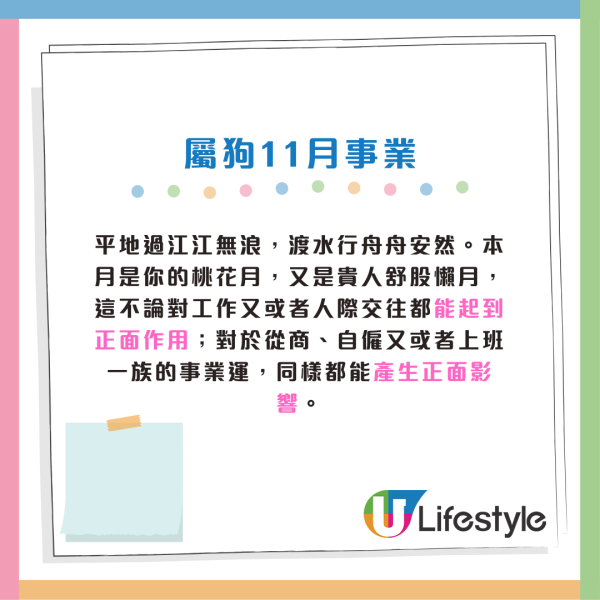 屬狗11月事業

平地過江江無浪，渡水行舟舟安然。本月是你的桃花月，又是貴人舒股懶月，這不論對工作又或者人際交往都能起到正面作用；對於從商、自僱又或者上班一族的事業運，同樣都能產生正面影響。

U Lifestyle